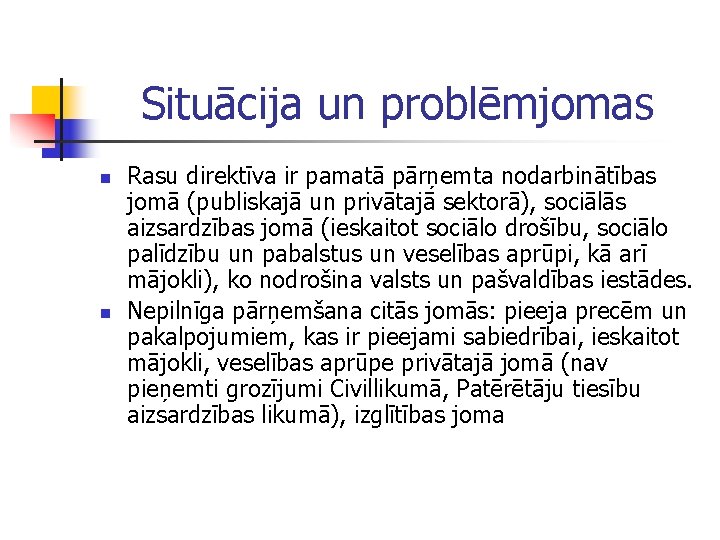 Situācija un problēmjomas

Rasu direktīva ir pamatā pārņemta nodarbinātības jomā (publiskajā un privātajā sektorā), sociālās aizsardzības jomā (ieskaitot sociālo drošību, sociālo palīdzību un pabalstus un veselības aprūpi, kā arī mājokli), ko nodrošina valsts un pašvaldības iestādes.

Nepilnīga pārņemšana citās jomās: pieeja precēm un pakalpojumiem, kas ir pieejami sabiedrībai, ieskaitot mājokli, veselības aprūpe privātajā jomā (nav pieņemti grozījumi Civillikumā, Patērētāju tiesību aizsardzības likumā), izglītības joma